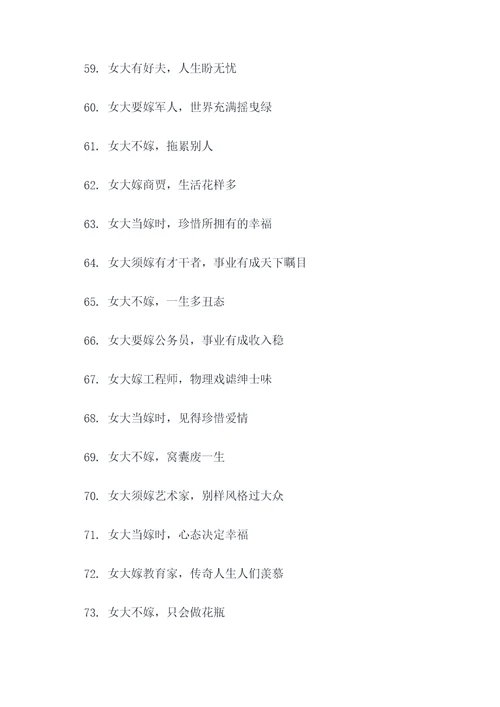 59. 女大有好夫，人生盼无忧

60. 女大要嫁军人，世界充满摇曳绿

61. 女大不嫁，拖累别人

62. 女大嫁商贾，生活花样多

63. 女大当嫁时，珍惜所拥有的幸福

64. 女大须嫁有才干者，事业有成天下瞩目

65. 女大不嫁，一生多丑态

66. 女大要嫁公务员，事业有成收入稳

67. 女大嫁工程师，物理戏谑绅士味

68. 女大当嫁时，见得珍惜爱情

69. 女大不嫁，窝囊废一生

70. 女大须嫁艺术家，别样风格过大众

71. 女大当嫁时，心态决定幸福

72. 女大嫁教育家，传奇人生人们羡慕

73. 女大不嫁，只会做花瓶